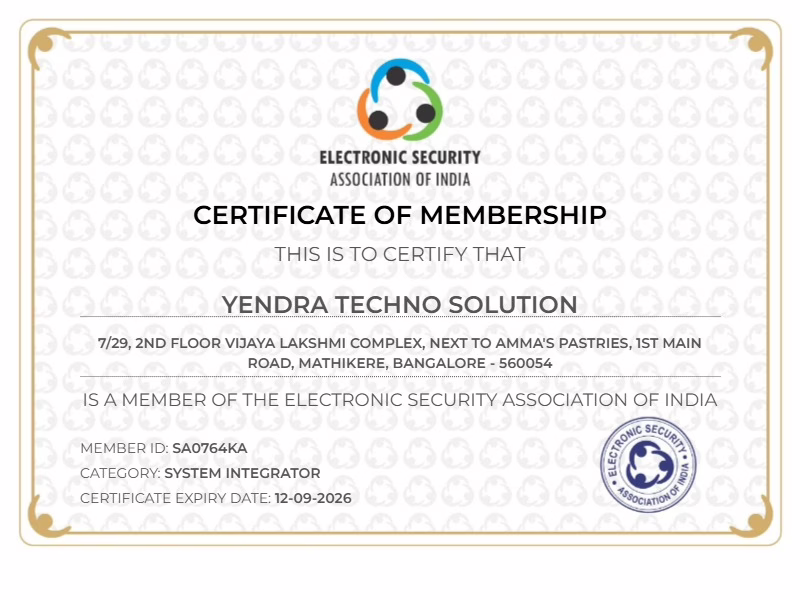 ELECTRONIC SECURITY
ASSOCIATION OF INDIA

CERTIFICATE OF MEMBERSHIP

THIS IS TO CERTIFY THAT

YENDRA TECHNO SOLUTION

7/29, 2ND FLOOR VIJAYA LAKSHMI COMPLEX, NEXT TO AMMA'S PASTRIES, 1ST MAIN ROAD, MATHIKERE, BANGALORE - 560054

IS A MEMBER OF THE ELECTRONIC SECURITY ASSOCIATION OF INDIA

MEMBER ID: SA0764KA
CATEGORY: SYSTEM INTEGRATOR
CERTIFICATE EXPIRY DATE: 12-09-2026

ELECTRONIC SECURITY ASSOCIATION OF INDIA